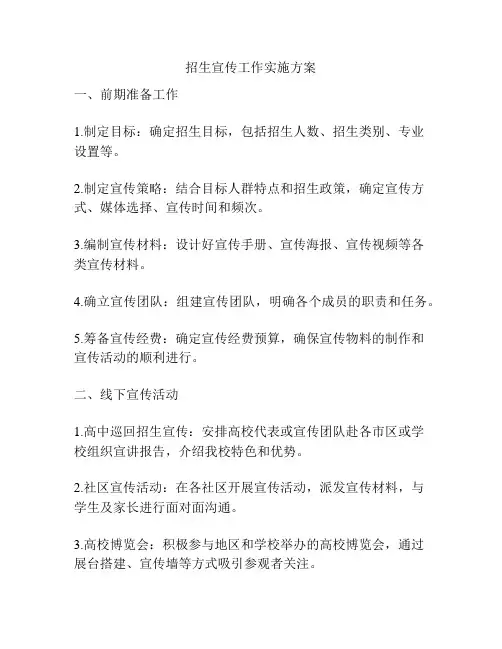 招生宣传工作实施方案

一、前期准备工作

1.制定目标：确定招生目标，包括招生人数、招生类别、专业设置等。

2.制定宣传策略：结合目标人群特点和招生政策，确定宣传方式、媒体选择、宣传时间和频次。

3.编制宣传材料：设计好宣传手册、宣传海报、宣传视频等各类宣传材料。

4.确立宣传团队：组建宣传团队，明确各个成员的职责和任务。

5.筹备宣传经费：确定宣传经费预算，确保宣传物料的制作和宣传活动的顺利进行。

二、线下宣传活动

1.高中巡回招生宣传：安排高校代表或宣传团队赴各市区或学校组织宣讲报告，介绍我校特色和优势。

2.社区宣传活动：在各社区开展宣传活动，派发宣传材料，与学生及家长进行面对面沟通。

3.高校博览会：积极参与地区和学校举办的高校博览会，通过展台搭建、宣传墙等方式吸引参观者关注。